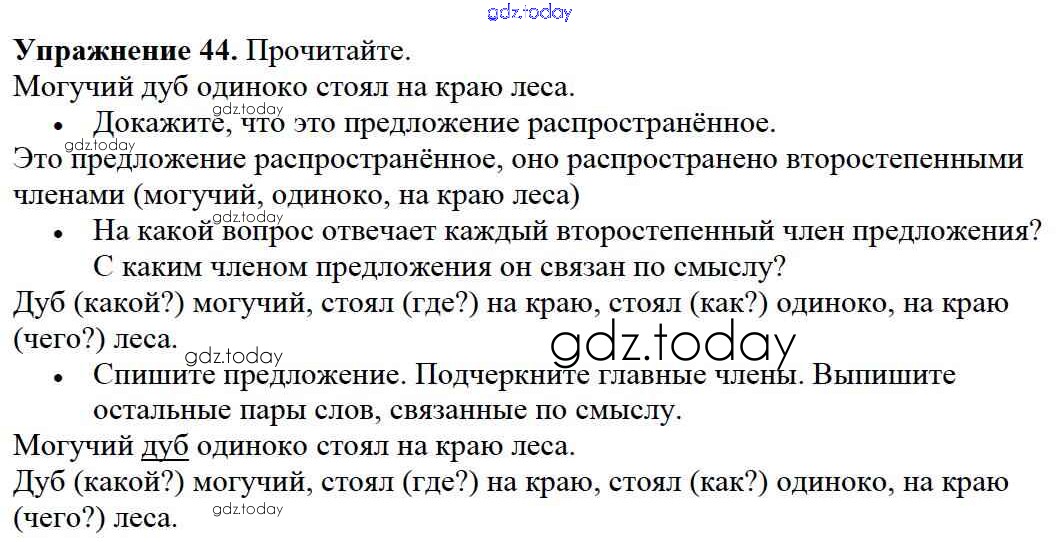 Упражнение 44. Прочитайте.

Могучий дуб одиноко стоял на краю леса.

• Докажите, что это предложение распространённое.

Это предложение распространённое, оно распространено второстепенными членами (могучий, одиноко, на краю леса)

• На какой вопрос отвечает каждый второстепенный член предложения? С каким членом предложения он связан по смыслу?

Дуб (какой?) могучий, стоял (где?) на краю, стоял (как?) одиноко, на краю (чего?) леса.

• Спишите предложение. Подчеркните главные члены. Выпишите остальные пары слов, связанные по смыслу.

Могучий дуб одиноко стоял на краю леса.

Дуб (какой?) могучий, стоял (где?) на краю, стоял (как?) одиноко, на краю (чего?) леса.

gdz.today